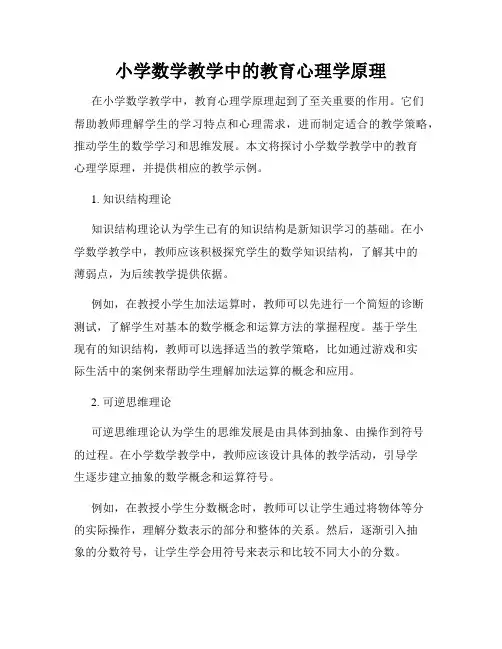 小学数学教学中的教育心理学原理

在小学数学教学中，教育心理学原理起到了至关重要的作用。它们帮助教师理解学生的学习特点和心理需求，进而制定适合的教学策略，推动学生的数学学习和思维发展。本文将探讨小学数学教学中的教育心理学原理，并提供相应的教学示例。

1. 知识结构理论

知识结构理论认为学生已有的知识结构是新知识学习的基础。在小学数学教学中，教师应该积极探究学生的数学知识结构，了解其中的薄弱点，为后续教学提供依据。

例如，在教授小学生加法运算时，教师可以先进行一个简短的诊断测试，了解学生对基本的数学概念和运算方法的掌握程度。基于学生现有的知识结构，教师可以选择适当的教学策略，比如通过游戏和实际生活中的案例来帮助学生理解加法运算的概念和应用。

2. 可逆思维理论

可逆思维理论认为学生的思维发展是由具体到抽象、由操作到符号的过程。在小学数学教学中，教师应该设计具体的教学活动，引导学生逐步建立抽象的数学概念和运算符号。

例如，在教授小学生分数概念时，教师可以让学生通过将物体等分的实际操作，理解分数表示的部分和整体的关系。然后，逐渐引入抽象的分数符号，让学生学会用符号来表示和比较不同大小的分数。